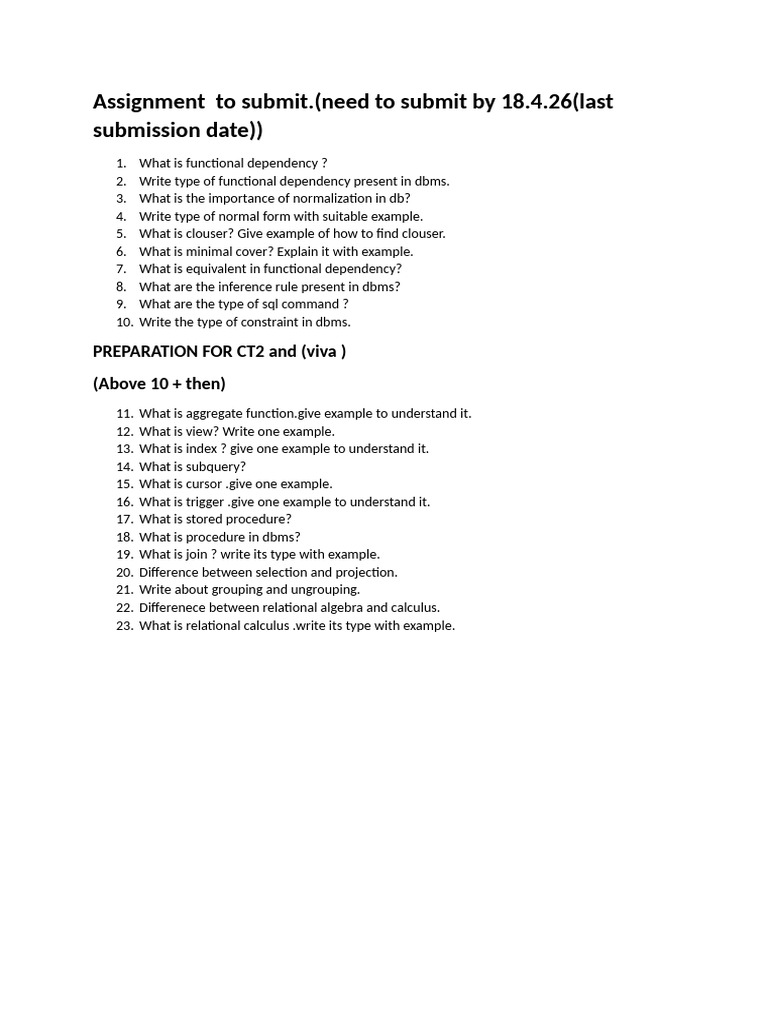 Assignment  to submit.(need to submit by 18.4.26(last submission date))

1. What is functional dependency ?
2. Write type of functional dependency present in dbms.
3. What is the importance of normalization in db?
4. Write type of normal form with suitable example.
5. What is clouser? Give example of how to find clouser.
6. What is minimal cover? Explain it with example.
7. What is equivalent in functional dependency?
8. What are the inference rule present in dbms?
9. What are the type of sql command ?
10. Write the type of constraint in dbms.

PREPARATION FOR CT2 and (viva )

(Above 10 + then)

11. What is aggregate function.give example to understand it.
12. What is view? Write one example.
13. What is index ? give one example to understand it.
14. What is subquery?
15. What is cursor .give one example.
16. What is trigger .give one example to understand it.
17. What is stored procedure?
18. What is procedure in dbms?
19. What is join ? write its type with example.
20. Difference between selection and projection.
21. Write about grouping and ungrouping.
22. Differenece between relational algebra and calculus.
23. What is relational calculus .write its type with example.